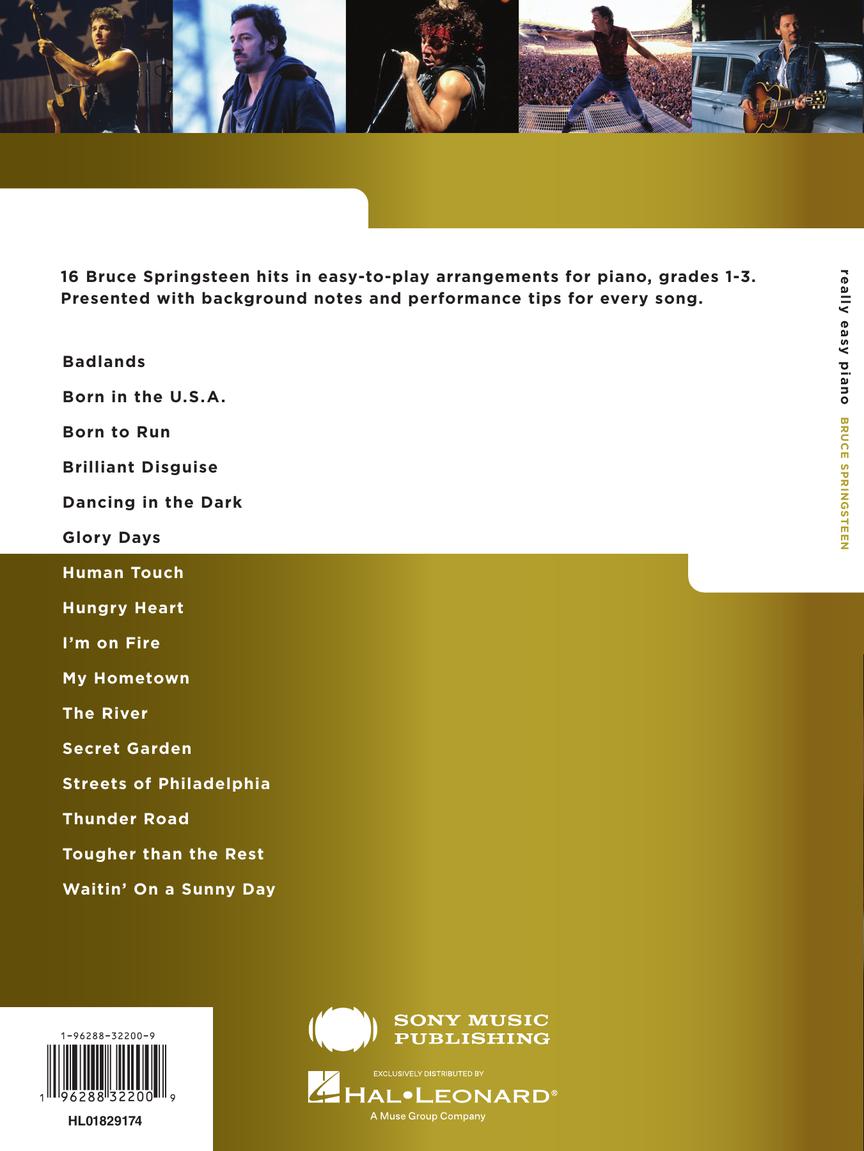 16 Bruce Springsteen hits in easy-to-play arrangements for piano, grades 1-3. Presented with background notes and performance tips for every song.

Badlands

Born in the U.S.A.

Born to Run

Brilliant Disguise

Dancing in the Dark

Glory Days

Human Touch

Hungry Heart

I'm on Fire

My Hometown

The River

Secret Garden

Streets of Philadelphia

Thunder Road

Tougher than the Rest

Waitin' On a Sunny Day

really easy piano
BRUCE SPRINGSTEEN

1-96288-32200-9
1 96288 32200 9
HL01829174

SONY MUSIC
PUBLISHING

EXCLUSIVELY DISTRIBUTED BY
HAL•LEONARD®
A Muse Group Company